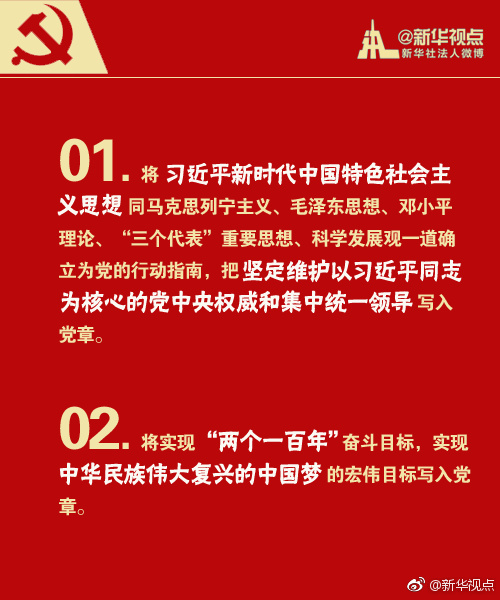 @新华视点
新华社法人微博

01.将习近平新时代中国特色社会主义思想同马克思列宁主义、毛泽东思想、邓小平理论、“三个代表”重要思想、科学发展观一道确立为党的行动指南，把坚定维护以习近平同志为核心的党中央权威和集中统一领导写入党章。

02.将实现“两个一百年”奋斗目标，实现中华民族伟大复兴的中国梦的宏伟目标写入党章。

@新华视点